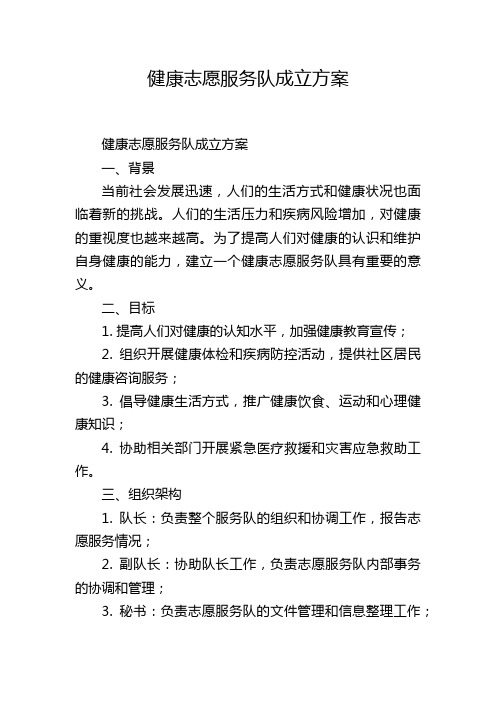 健康志愿服务队成立方案

健康志愿服务队成立方案

一、背景

当前社会发展迅速，人们的生活方式和健康状况也面临着新的挑战。人们的生活压力和疾病风险增加，对健康的重视度也越来越高。为了提高人们对健康的认识和维护自身健康的能力，建立一个健康志愿服务队具有重要的意义。

二、目标

1. 提高人们对健康的认知水平，加强健康教育宣传；

2. 组织开展健康体检和疾病防控活动，提供社区居民的健康咨询服务；

3. 倡导健康生活方式，推广健康饮食、运动和心理健康知识；

4. 协助相关部门开展紧急医疗救援和灾害应急救助工作。

三、组织架构

1. 队长：负责整个服务队的组织和协调工作，报告志愿服务情况；

2. 副队长：协助队长工作，负责志愿服务队内部事务的协调和管理；

3. 秘书：负责志愿服务队的文件管理和信息整理工作；